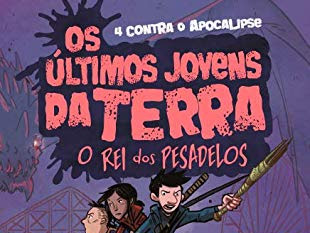 4 CONTRA O APOCALIPSE

OS ÚLTIMOS JOVENS DA TERRA

O REI dos PESADELOS